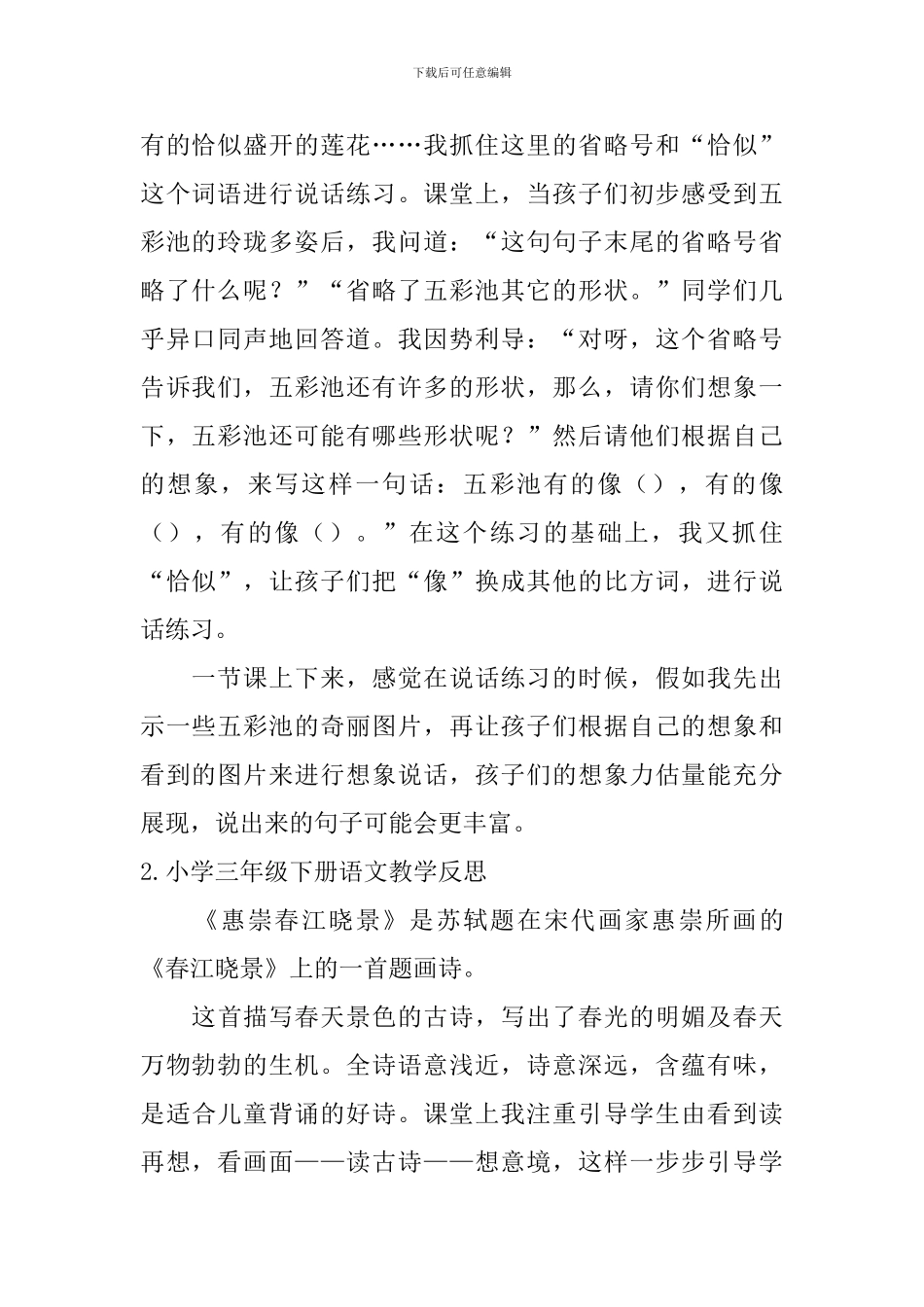 下载后可任意编辑

有的恰似盛开的莲花……我抓住这里的省略号和“恰似”这个词语进行说话练习。课堂上，当孩子们初步感受到五彩池的玲珑多姿后，我问道：“这句句子末尾的省略号省略了什么呢？”“省略了五彩池其它的形状。”同学们几乎异口同声地回答道。我因势利导：“对呀，这个省略号告诉我们，五彩池还有许多的形状，那么，请你们想象一下，五彩池还可能有哪些形状呢？”然后请他们根据自己的想象，来写这样一句话：五彩池有的像（），有的像（），有的像（）。”在这个练习的基础上，我又抓住“恰似”，让孩子们把“像”换成其他的比方词，进行说话练习。

一节课上下来，感觉在说话练习的时候，假如我先出示一些五彩池的奇丽图片，再让孩子们根据自己的想象和看到的图片来进行想象说话，孩子们的想象力估量能充分展现，说出来的句子可能会更丰富。

2.小学三年级下册语文教学反思

《惠崇春江晓景》是苏轼题在宋代画家惠崇所画的《春江晓景》上的一首题画诗。

这首描写春天景色的古诗，写出了春光的明媚及春天万物勃勃的生机。全诗语意浅近，诗意深远，含蕴有味，是适合儿童背诵的好诗。课堂上我注重引导学生由看到读再想，看画面——读古诗——想意境，这样一步步引导学